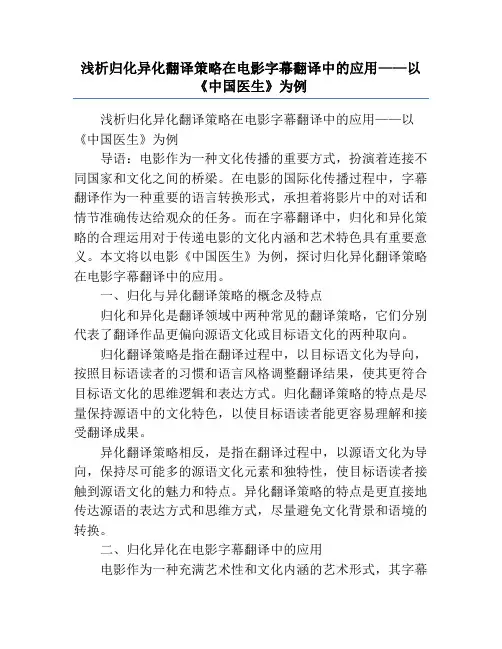 浅析归化异化翻译策略在电影字幕翻译中的应用——以《中国医生》为例

浅析归化异化翻译策略在电影字幕翻译中的应用——以《中国医生》为例

导语：电影作为一种文化传播的重要方式，扮演着连接不同国家和文化之间的桥梁。在电影的国际化传播过程中，字幕翻译作为一种重要的语言转换形式，承担着将影片中的对话和情节准确传达给观众的任务。而在字幕翻译中，归化和异化策略的合理运用对于传递电影的文化内涵和艺术特色具有重要意义。本文将以电影《中国医生》为例，探讨归化异化翻译策略在电影字幕翻译中的应用。

一、归化与异化翻译策略的概念及特点

归化和异化是翻译领域中两种常见的翻译策略，它们分别代表了翻译作品更偏向源语文化或目标语文化的两种取向。

归化翻译策略是指在翻译过程中，以目标语文化为导向，按照目标语读者的习惯和语言风格调整翻译结果，使其更符合目标语文化的思维逻辑和表达方式。归化翻译策略的特点是尽量保持源语中的文化特色，以使目标语读者能更容易理解和接受翻译成果。

异化翻译策略相反，是指在翻译过程中，以源语文化为导向，保持尽可能多的源语文化元素和独特性，使目标语读者接触到源语文化的魅力和特点。异化翻译策略的特点是更直接地传达源语的表达方式和思维方式，尽量避免文化背景和语境的转换。

二、归化异化在电影字幕翻译中的应用

电影作为一种充满艺术性和文化内涵的艺术形式，其字幕